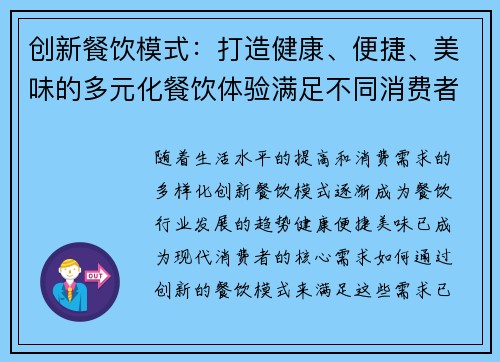 创新餐饮模式：打造健康、便捷、美味的多元化餐饮体验满足不同消费者

随着生活水平的提高和消费需求的多样化创新餐饮模式逐渐成为餐饮行业发展的趋势健康便捷美味已成为现代消费者的核心需求如何通过创新的餐饮模式来满足这些需求已

OUT